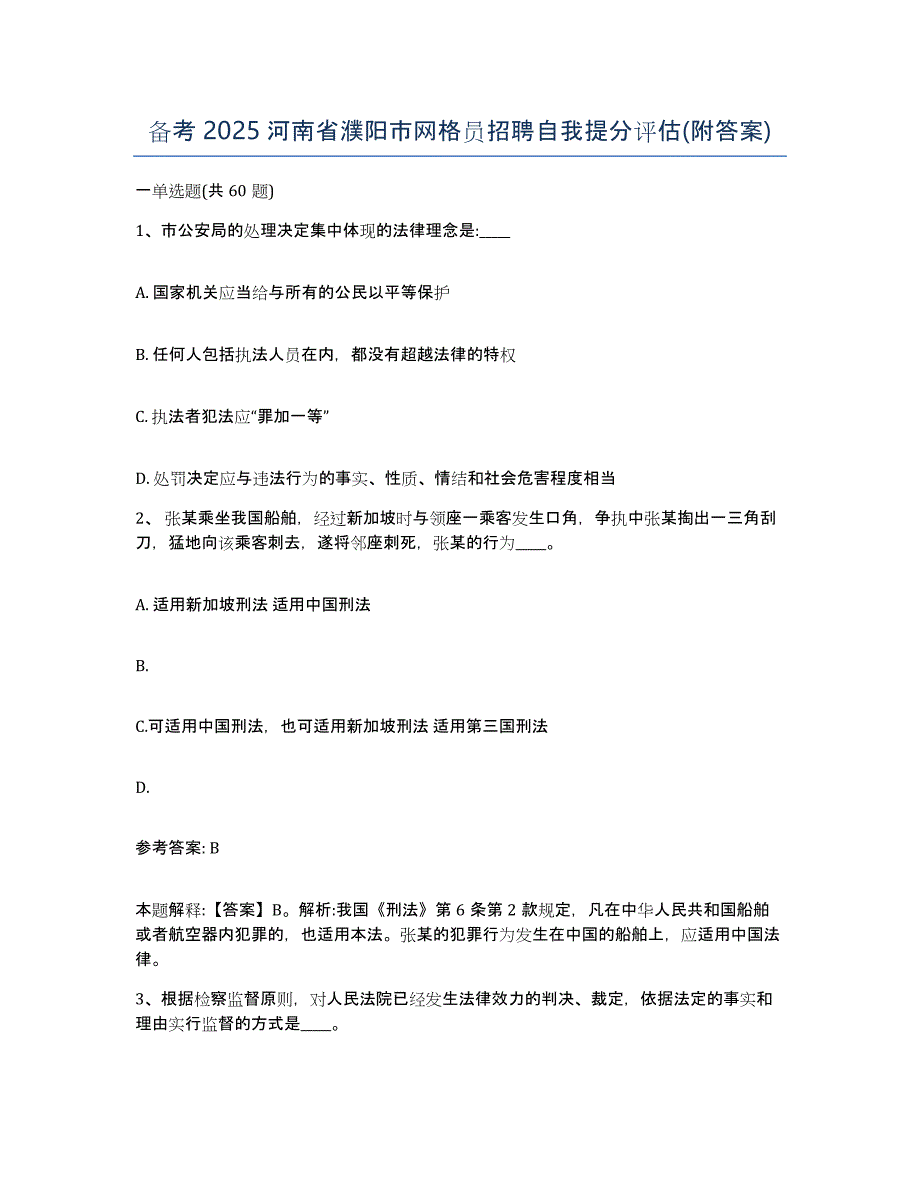 备考 2025 河南省濮阳市网格员招聘自我提分评估(附答案)

一单选题(共 60 题)

1、市公安局的处理决定集中体现的法律理念是:____

A. 国家机关应当给与所有的公民以平等保护

B. 任何人包括执法人员在内，都没有超越法律的特权

C. 执法者犯法应“罪加一等”

D. 处罚决定应与违法行为的事实、性质、情结和社会危害程度相当

2、张某乘坐我国船舶，经过新加坡时与领座一乘客发生口角，争执中张某掏出一三角刮刀，猛地向该乘客刺去，遂将邻座刺死，张某的行为____。

A. 适用新加坡刑法 适用中国刑法

B.

C.可适用中国刑法，也可适用新加坡刑法 适用第三国刑法

D.

参考答案: B

本题解释:【答案】B。解析:我国《刑法》第 6 条第 2 款规定，凡在中华人民共和国船舶或者航空器内犯罪的，也适用本法。张某的犯罪行为发生在中国的船舶上，应适用中国法律。

3、根据检察监督原则，对人民法院已经发生法律效力的判决、裁定，依据法定的事实和理由实行监督的方式是____。